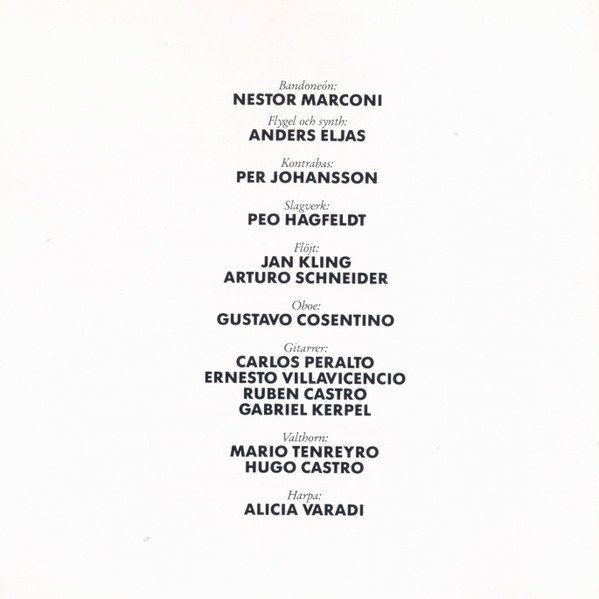 Bandoneón:
NESTOR MARCONI

Flygel och synth:
ANDERS ELJAS

Kontrabas:
PER JOHANSSON

Slagverk:
PEO HAGFELDT

Flöjt:
JAN KLING
ARTURO SCHNEIDER

Oboe:
GUSTAVO COSENTINO

Gitarrer:
CARLOS PERALTO
ERNESTO VILLAVICENCIO
RUBEN CASTRO
GABRIEL KERPEL

Valthorn:
MARIO TENREYRO
HUGO CASTRO

Harpa:
ALICIA VARADI